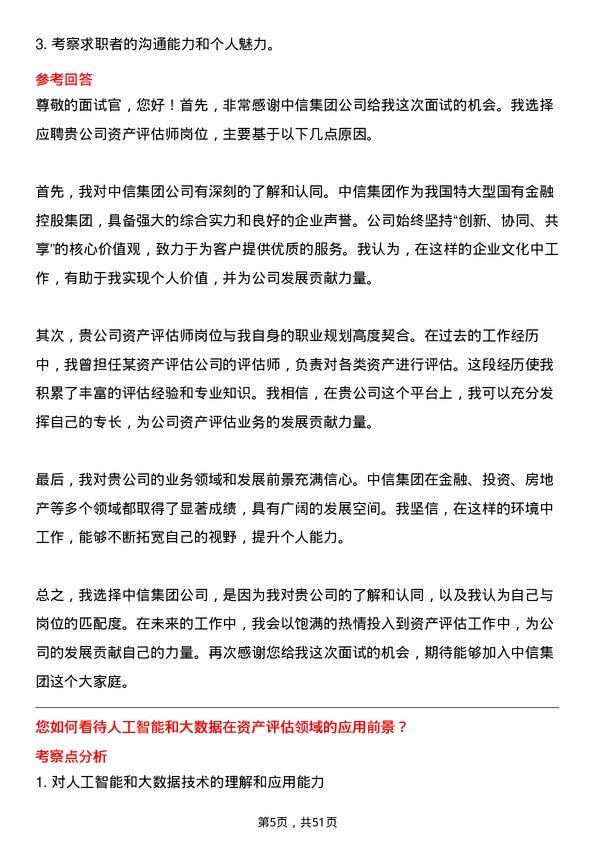 3. 考察求职者的沟通能力和个人魅力。

参考回答

尊敬的面试官，您好！首先，非常感谢中信集团公司给我这次面试的机会。我选择应聘贵公司资产评估师岗位，主要基于以下几点原因。

首先，我对中信集团公司有深刻的了解和认同。中信集团作为我国特大型国有金融控股集团，具备强大的综合实力和良好的企业声誉。公司始终坚持“创新、协同、共享”的核心价值观，致力于为客户提供优质的服务。我认为，在这样的企业文化中工作，有助于我实现个人价值，并为公司发展贡献力量。

其次，贵公司资产评估师岗位与我自身的职业规划高度契合。在过去的工作经历中，我曾担任某资产评估公司的评估师，负责对各类资产进行评估。这段经历使我积累了丰富的评估经验和专业知识。我相信，在贵公司这个平台上，我可以充分发挥自己的专长，为公司资产评估业务的发展贡献力量。

最后，我对贵公司的业务领域和发展前景充满信心。中信集团在金融、投资、房地产等多个领域都取得了显著成绩，具有广阔的发展空间。我坚信，在这样的环境中工作，能够不断拓宽自己的视野，提升个人能力。

总之，我选择中信集团公司，是因为我对贵公司的了解和认同，以及我认为自己与岗位的匹配度。在未来的工作中，我会以饱满的热情投入到资产评估工作中，为公司的发展贡献自己的力量。再次感谢您给我这次面试的机会，期待能够加入中信集团这个大家庭。

您如何看待人工智能和大数据在资产评估领域的应用前景？

考察点分析

1. 对人工智能和大数据技术的理解和应用能力

第5页，共51页